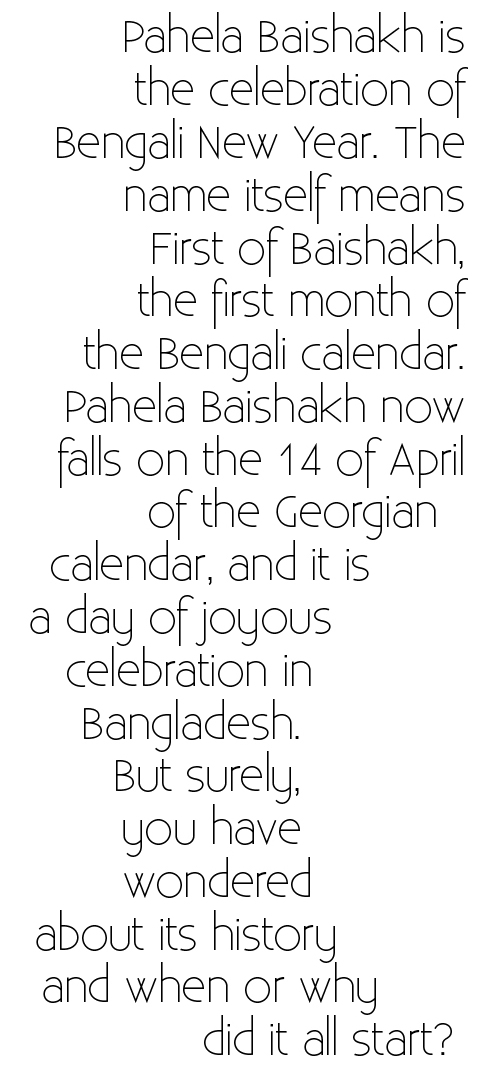 Pahela Baishakh is the celebration of Bengali New Year. The name itself means First of Baishakh, the first month of the Bengali calendar. Pahela Baishakh now falls on the 14 of April of the Georgian calendar, and it is a day of joyous celebration in Bangladesh. But surely, you have wondered about its history and when or why did it all start?